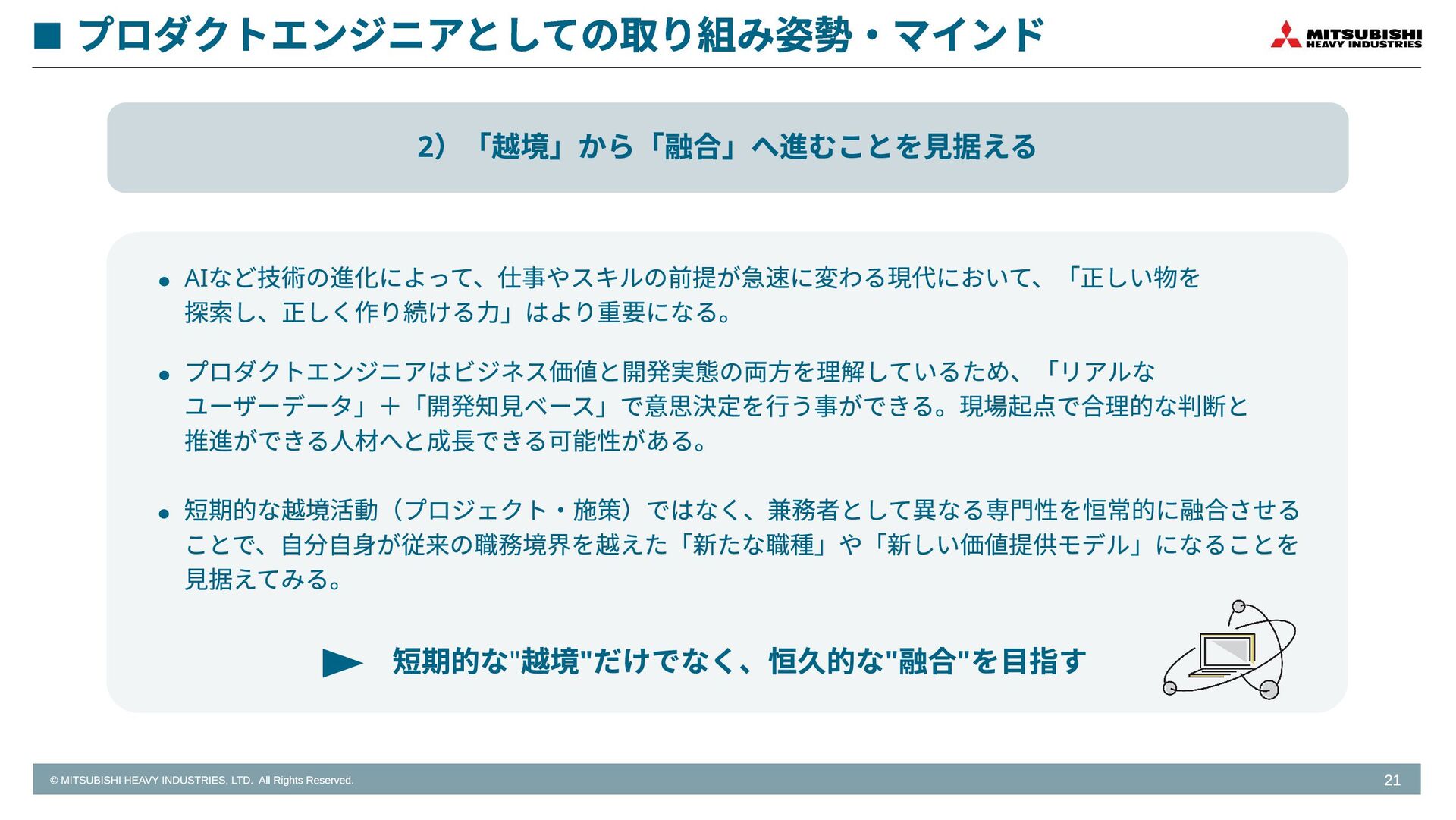 ■ プロダクトエンジニアとしての取り組み姿勢・マインド

MITSUBISHI
HEAVY INDUSTRIES

2）「越境」から「融合」へ進むことを見据える

• AIなど技術の進化によって、仕事やスキルの前提が急速に変わる現代において、「正しい物を探索し、正しく作り続ける力」はより重要になる。

• プロダクトエンジニアはビジネス価値と開発実態の両方を理解しているため、「リアルなユーザーデータ」＋「開発知見ベース」で意思決定を行う事ができる。現場起点で合理的な判断と推進ができる人材へと成長できる可能性がある。

• 短期的な越境活動（プロジェクト・施策）ではなく、兼務者として異なる専門性を恒常的に融合させることで、自分自身が従来の職務境界を越えた「新たな職種」や「新しい価値提供モデル」になることを見据えてみる。

短期的な"越境"だけでなく、恒久的な"融合"を目指す

© MITSUBISHI HEAVY INDUSTRIES, LTD. All Rights Reserved.

21